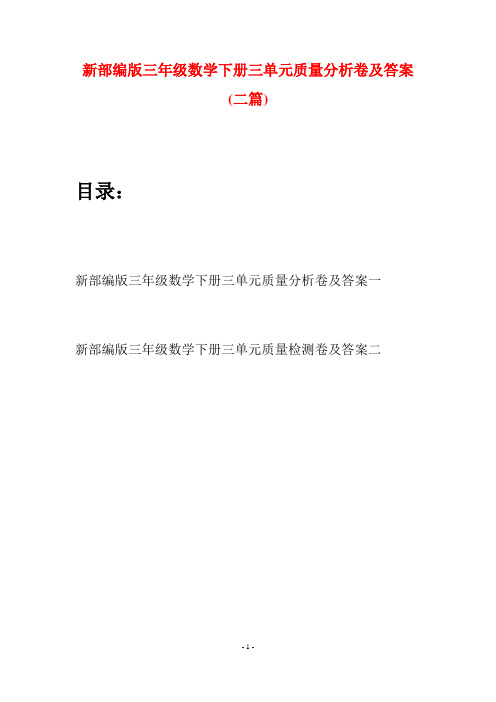 新部编版三年级数学下册三单元质量分析卷及答案

(二篇)

目录:

新部编版三年级数学下册三单元质量分析卷及答案一

新部编版三年级数学下册三单元质量检测卷及答案二

- 1 -